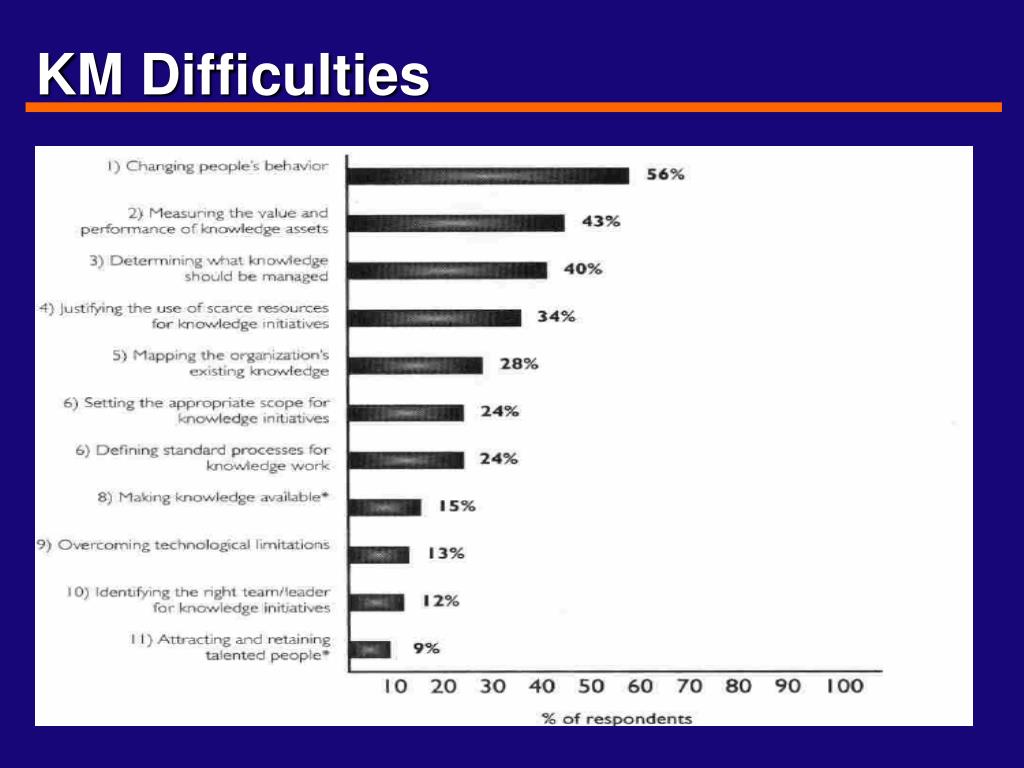 KM Difficulties

1) Changing people's behavior 56%

2) Measuring the value and performance of knowledge assets 43%

3) Determining what knowledge should be managed 40%

4) Justifying the use of scarce resources for knowledge initiatives 34%

5) Mapping the organization's existing knowledge 28%

6) Setting the appropriate scope for knowledge initiatives 24%

6) Defining standard processes for knowledge work 24%

8) Making knowledge available* 15%

9) Overcoming technological limitations 13%

10) Identifying the right team/leader for knowledge initiatives 12%

11) Attracting and retaining talented people* 9%

10 20 30 40 50 60 70 80 90 100

% of respondents